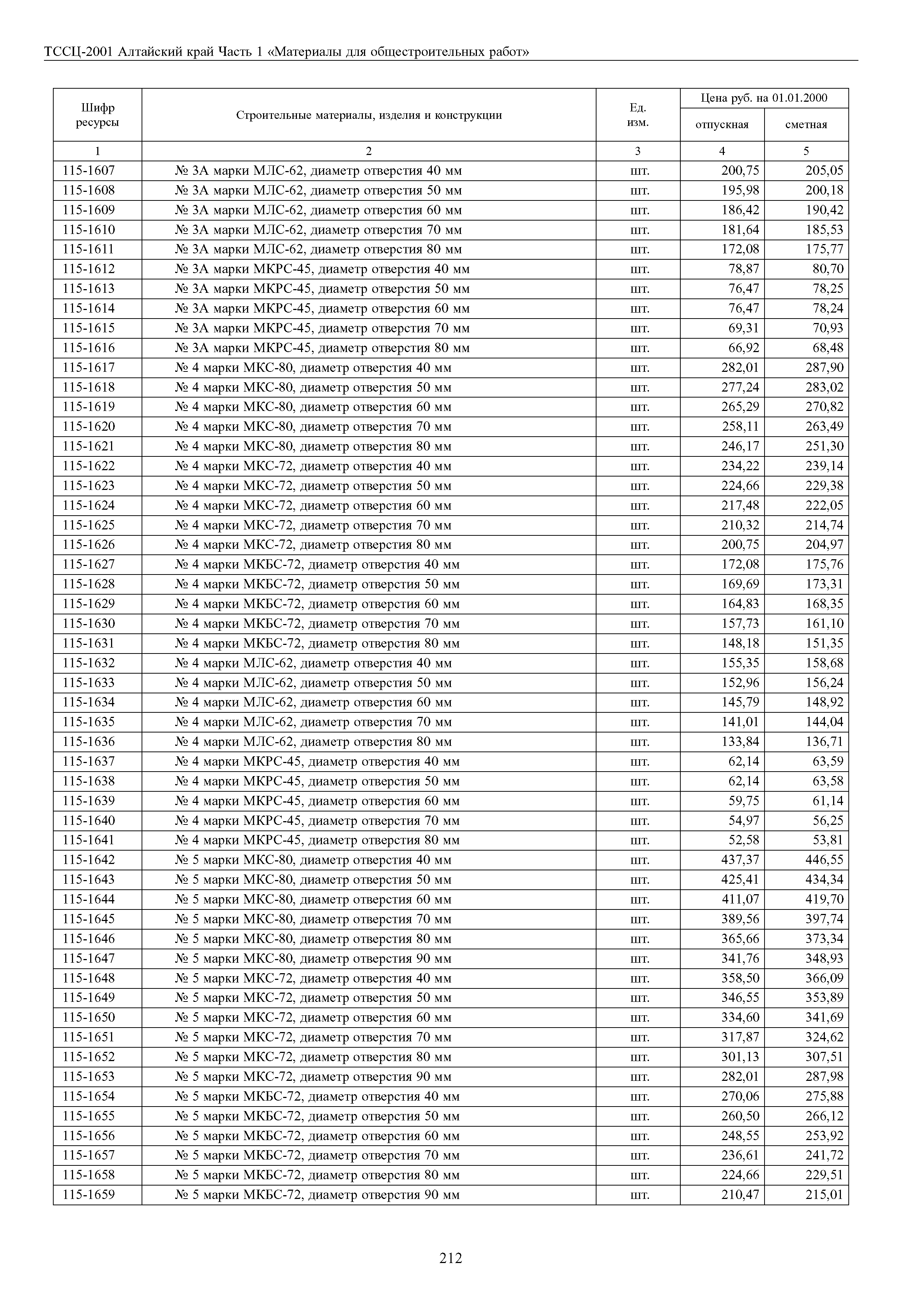 ТССЦ-2001 Алтайский край Часть 1 «Материалы для общестроительных работ»

| Шифр ресурсы | Строительные материалы, изделия и конструкции | Ед. изм. | Цена руб. на 01.01.2000 отпускная | Цена руб. на 01.01.2000 сметная |
|---|---|---|---|---|
| 1 | 2 | 3 | 4 | 5 |
| 115-1607 | № 3А марки МЛС-62, диаметр отверстия 40 мм | шт. | 200,75 | 205,05 |
| 115-1608 | № 3А марки МЛС-62, диаметр отверстия 50 мм | шт. | 195,98 | 200,18 |
| 115-1609 | № 3А марки МЛС-62, диаметр отверстия 60 мм | шт. | 186,42 | 190,42 |
| 115-1610 | № 3А марки МЛС-62, диаметр отверстия 70 мм | шт. | 181,64 | 185,53 |
| 115-1611 | № 3А марки МЛС-62, диаметр отверстия 80 мм | шт. | 172,08 | 175,77 |
| 115-1612 | № 3А марки МКРС-45, диаметр отверстия 40 мм | шт. | 78,87 | 80,70 |
| 115-1613 | № 3А марки МКРС-45, диаметр отверстия 50 мм | шт. | 76,47 | 78,25 |
| 115-1614 | № 3А марки МКРС-45, диаметр отверстия 60 мм | шт. | 76,47 | 78,24 |
| 115-1615 | № 3А марки МКРС-45, диаметр отверстия 70 мм | шт. | 69,31 | 70,93 |
| 115-1616 | № 3А марки МКРС-45, диаметр отверстия 80 мм | шт. | 66,92 | 68,48 |
| 115-1617 | № 4 марки МКС-80, диаметр отверстия 40 мм | шт. | 282,01 | 287,90 |
| 115-1618 | № 4 марки МКС-80, диаметр отверстия 50 мм | шт. | 277,24 | 283,02 |
| 115-1619 | № 4 марки МКС-80, диаметр отверстия 60 мм | шт. | 265,29 | 270,82 |
| 115-1620 | № 4 марки МКС-80, диаметр отверстия 70 мм | шт. | 258,11 | 263,49 |
| 115-1621 | № 4 марки МКС-80, диаметр отверстия 80 мм | шт. | 246,17 | 251,30 |
| 115-1622 | № 4 марки МКС-72, диаметр отверстия 40 мм | шт. | 234,22 | 239,14 |
| 115-1623 | № 4 марки МКС-72, диаметр отверстия 50 мм | шт. | 224,66 | 229,38 |
| 115-1624 | № 4 марки МКС-72, диаметр отверстия 60 мм | шт. | 217,48 | 222,05 |
| 115-1625 | № 4 марки МКС-72, диаметр отверстия 70 мм | шт. | 210,32 | 214,74 |
| 115-1626 | № 4 марки МКС-72, диаметр отверстия 80 мм | шт. | 200,75 | 204,97 |
| 115-1627 | № 4 марки МКБС-72, диаметр отверстия 40 мм | шт. | 172,08 | 175,76 |
| 115-1628 | № 4 марки МКБС-72, диаметр отверстия 50 мм | шт. | 169,69 | 173,31 |
| 115-1629 | № 4 марки МКБС-72, диаметр отверстия 60 мм | шт. | 164,83 | 168,35 |
| 115-1630 | № 4 марки МКБС-72, диаметр отверстия 70 мм | шт. | 157,73 | 161,10 |
| 115-1631 | № 4 марки МКБС-72, диаметр отверстия 80 мм | шт. | 148,18 | 151,35 |
| 115-1632 | № 4 марки МЛС-62, диаметр отверстия 40 мм | шт. | 155,35 | 158,68 |
| 115-1633 | № 4 марки МЛС-62, диаметр отверстия 50 мм | шт. | 152,96 | 156,24 |
| 115-1634 | № 4 марки МЛС-62, диаметр отверстия 60 мм | шт. | 145,79 | 148,92 |
| 115-1635 | № 4 марки МЛС-62, диаметр отверстия 70 мм | шт. | 141,01 | 144,04 |
| 115-1636 | № 4 марки МЛС-62, диаметр отверстия 80 мм | шт. | 133,84 | 136,71 |
| 115-1637 | № 4 марки МКРС-45, диаметр отверстия 40 мм | шт. | 62,14 | 63,59 |
| 115-1638 | № 4 марки МКРС-45, диаметр отверстия 50 мм | шт. | 62,14 | 63,58 |
| 115-1639 | № 4 марки МКРС-45, диаметр отверстия 60 мм | шт. | 59,75 | 61,14 |
| 115-1640 | № 4 марки МКРС-45, диаметр отверстия 70 мм | шт. | 54,97 | 56,25 |
| 115-1641 | № 4 марки МКРС-45, диаметр отверстия 80 мм | шт. | 52,58 | 53,81 |
| 115-1642 | № 5 марки МКС-80, диаметр отверстия 40 мм | шт. | 437,37 | 446,55 |
| 115-1643 | № 5 марки МКС-80, диаметр отверстия 50 мм | шт. | 425,41 | 434,34 |
| 115-1644 | № 5 марки МКС-80, диаметр отверстия 60 мм | шт. | 411,07 | 419,70 |
| 115-1645 | № 5 марки МКС-80, диаметр отверстия 70 мм | шт. | 389,56 | 397,74 |
| 115-1646 | № 5 марки МКС-80, диаметр отверстия 80 мм | шт. | 365,66 | 373,34 |
| 115-1647 | № 5 марки МКС-80, диаметр отверстия 90 мм | шт. | 341,76 | 348,93 |
| 115-1648 | № 5 марки МКС-72, диаметр отверстия 40 мм | шт. | 358,50 | 366,09 |
| 115-1649 | № 5 марки МКС-72, диаметр отверстия 50 мм | шт. | 346,55 | 353,89 |
| 115-1650 | № 5 марки МКС-72, диаметр отверстия 60 мм | шт. | 334,60 | 341,69 |
| 115-1651 | № 5 марки МКС-72, диаметр отверстия 70 мм | шт. | 317,87 | 324,62 |
| 115-1652 | № 5 марки МКС-72, диаметр отверстия 80 мм | шт. | 301,13 | 307,51 |
| 115-1653 | № 5 марки МКС-72, диаметр отверстия 90 мм | шт. | 282,01 | 287,98 |
| 115-1654 | № 5 марки МКБС-72, диаметр отверстия 40 мм | шт. | 270,06 | 275,88 |
| 115-1655 | № 5 марки МКБС-72, диаметр отверстия 50 мм | шт. | 260,50 | 266,12 |
| 115-1656 | № 5 марки МКБС-72, диаметр отверстия 60 мм | шт. | 248,55 | 253,92 |
| 115-1657 | № 5 марки МКБС-72, диаметр отверстия 70 мм | шт. | 236,61 | 241,72 |
| 115-1658 | № 5 марки МКБС-72, диаметр отверстия 80 мм | шт. | 224,66 | 229,51 |
| 115-1659 | № 5 марки МКБС-72, диаметр отверстия 90 мм | шт. | 210,47 | 215,01 |

212